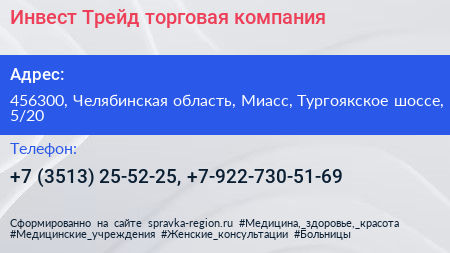 Инвест Трейд торговая компания

Адрес:

456300, Челябинская область, Миасс, Тургоякское шоссе, 5/20

Телефон:

+7 (3513) 25-52-25, +7-922-730-51-69

Сформированно на сайте spravka-region.ru #Медицина,_здоровье,_красота #Медицинские_учреждения #Женские_консультации #Больницы